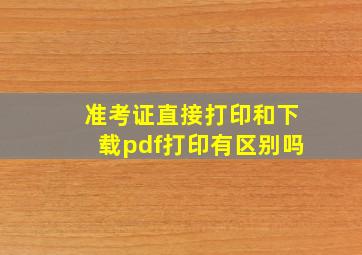 准考证直接打印和下载pdf打印有区别吗